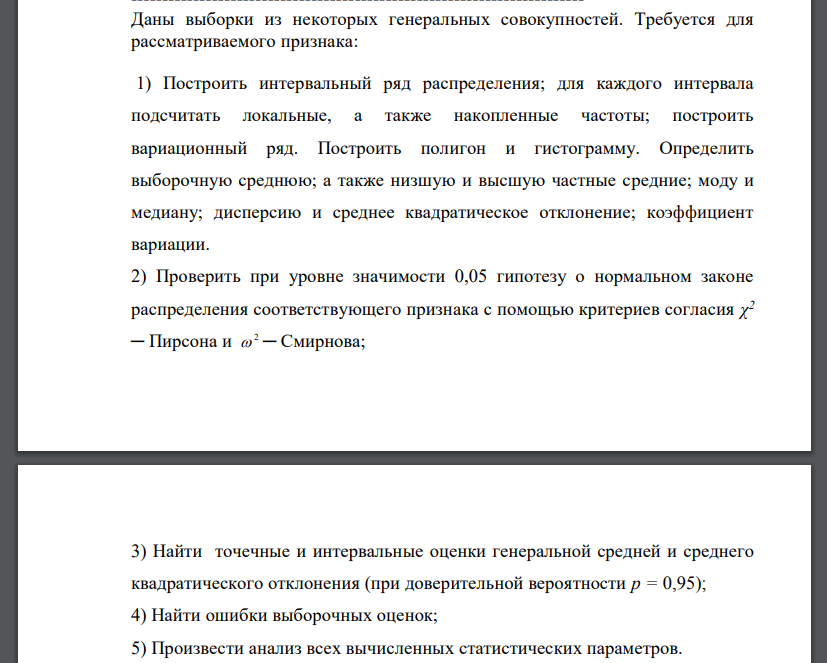 Даны выборки из некоторых генеральных совокупностей. Требуется для рассматриваемого признака:

1) Построить интервальный ряд распределения; для каждого интервала подсчитать локальные, а также накопленные частоты; построить вариационный ряд. Построить полигон и гистограмму. Определить выборочную среднюю; а также низшую и высшую частные средние; моду и медиану; дисперсию и среднее квадратическое отклонение; коэффициент вариации.

2) Проверить при уровне значимости 0,05 гипотезу о нормальном законе распределения соответствующего признака с помощью критериев согласия $\chi^2$ ─ Пирсона и $\omega^2$ ─ Смирнова;

3) Найти точечные и интервальные оценки генеральной средней и среднего квадратического отклонения (при доверительной вероятности $p$ = 0,95);

4) Найти ошибки выборочных оценок;

5) Произвести анализ всех вычисленных статистических параметров.